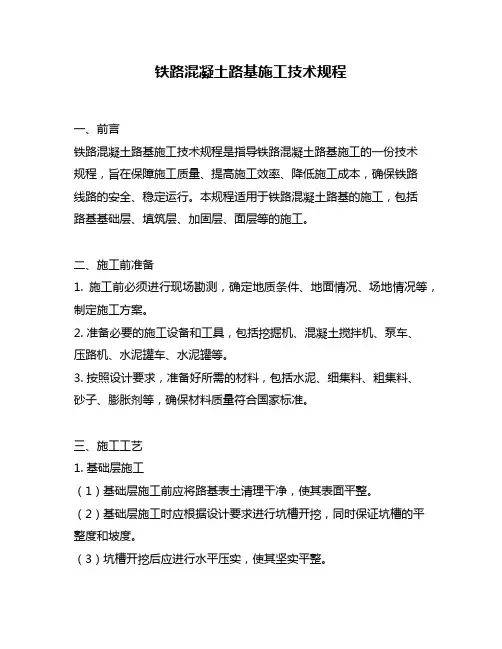 铁路混凝土路基施工技术规程

一、前言
铁路混凝土路基施工技术规程是指导铁路混凝土路基施工的一份技术规程，旨在保障施工质量、提高施工效率、降低施工成本，确保铁路线路的安全、稳定运行。本规程适用于铁路混凝土路基的施工，包括路基基础层、填筑层、加固层、面层等的施工。

二、施工前准备
1. 施工前必须进行现场勘测，确定地质条件、地面情况、场地情况等，制定施工方案。
2. 准备必要的施工设备和工具，包括挖掘机、混凝土搅拌机、泵车、压路机、水泥罐车、水泥罐等。
3. 按照设计要求，准备好所需的材料，包括水泥、细集料、粗集料、砂子、膨胀剂等，确保材料质量符合国家标准。

三、施工工艺
1. 基础层施工
（1）基础层施工前应将路基表土清理干净，使其表面平整。
（2）基础层施工时应根据设计要求进行坑槽开挖，同时保证坑槽的平整度和坡度。
（3）坑槽开挖后应进行水平压实，使其坚实平整。